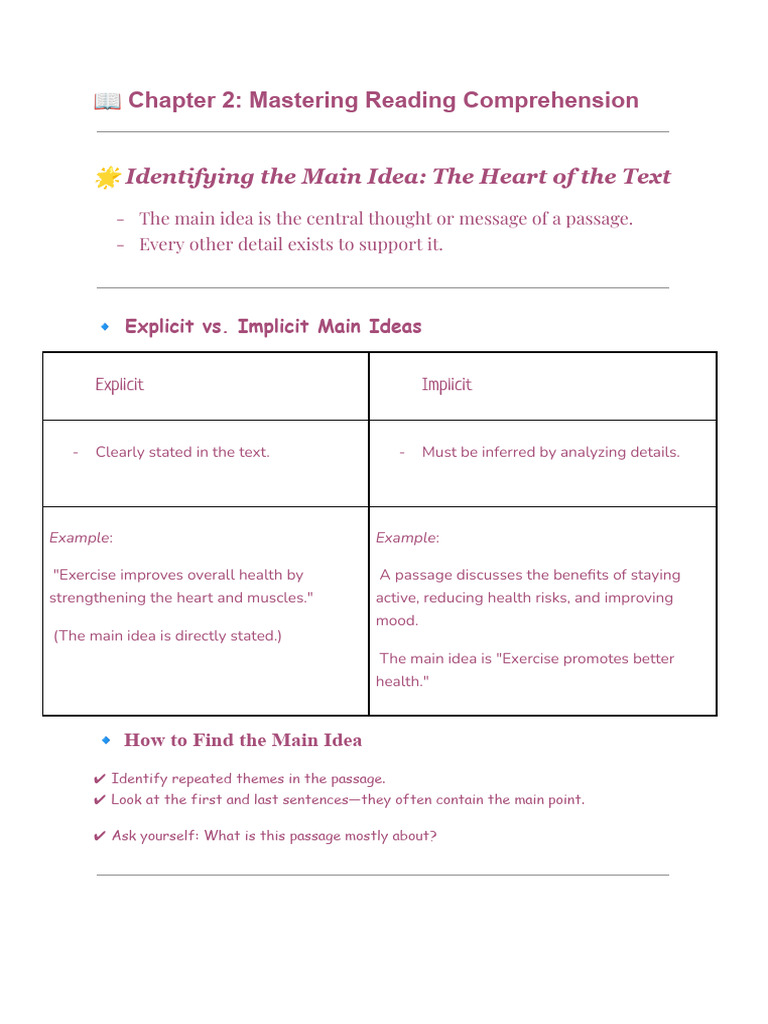 📖 Chapter 2: Mastering Reading Comprehension

🌟 Identifying the Main Idea: The Heart of the Text

- The main idea is the central thought or message of a passage.
- Every other detail exists to support it.

🔹 Explicit vs. Implicit Main Ideas

| Explicit | Implicit |
|---|---|
| - Clearly stated in the text. | - Must be inferred by analyzing details. |
| Example: "Exercise improves overall health by strengthening the heart and muscles." (The main idea is directly stated.) | Example: A passage discusses the benefits of staying active, reducing health risks, and improving mood. The main idea is "Exercise promotes better health." |

🔹 How to Find the Main Idea

✔ Identify repeated themes in the passage.
✔ Look at the first and last sentences—they often contain the main point.

✔ Ask yourself: What is this passage mostly about?